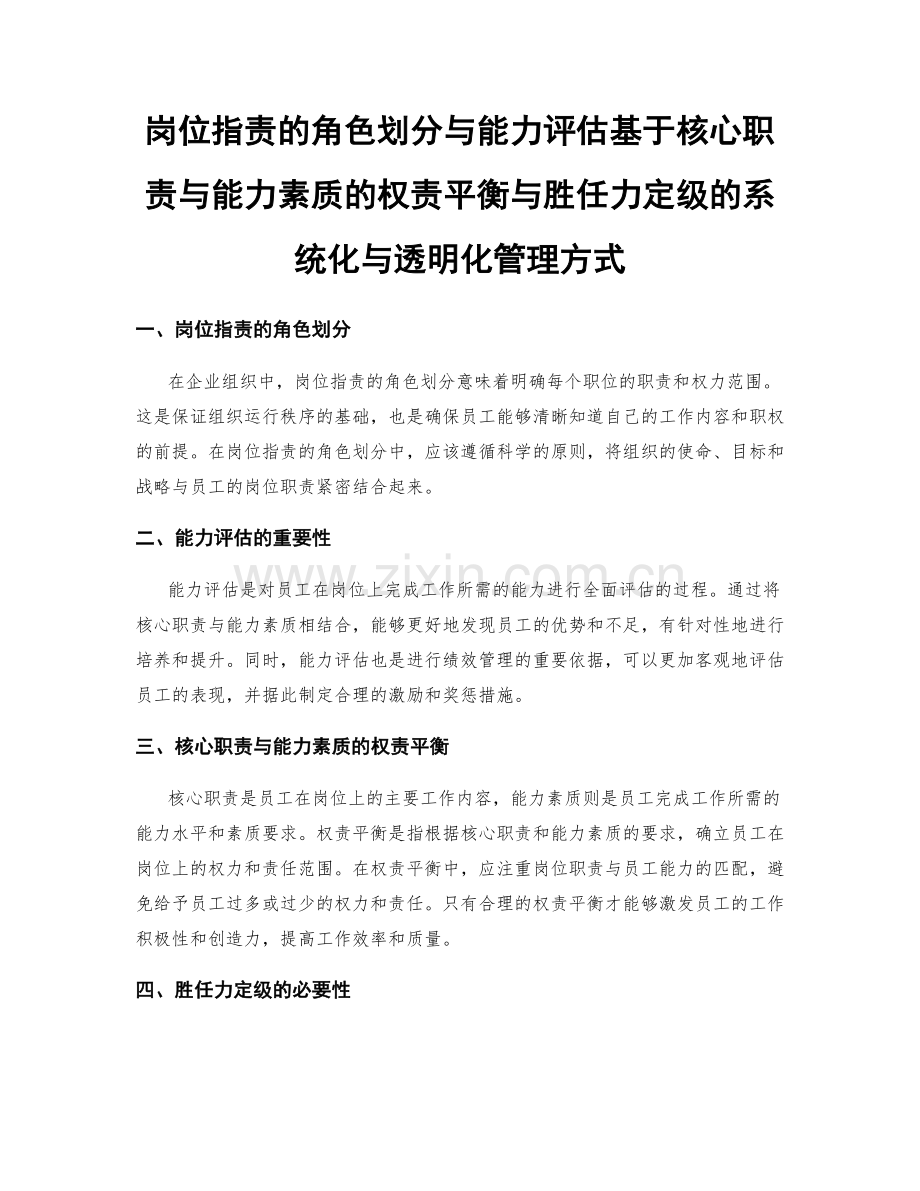 岗位指责的角色划分与能力评估基于核心职责与能力素质的权责平衡与胜任力定级的系统化与透明化管理方式

一、岗位指责的角色划分

在企业组织中，岗位指责的角色划分意味着明确每个职位的职责和权力范围。这是保证组织运行秩序的基础，也是确保员工能够清晰知道自己的工作内容和职权的前提。在岗位指责的角色划分中，应该遵循科学的原则，将组织的使命、目标和战略与员工的岗位职责紧密结合起来。

二、能力评估的重要性

能力评估是对员工在岗位上完成工作所需的能力进行全面评估的过程。通过将核心职责与能力素质相结合，能够更好地发现员工的优势和不足，有针对性地进行培养和提升。同时，能力评估也是进行绩效管理的重要依据，可以更加客观地评估员工的表现，并据此制定合理的激励和奖惩措施。

三、核心职责与能力素质的权责平衡

核心职责是员工在岗位上的主要工作内容，能力素质则是员工完成工作所需的能力水平和素质要求。权责平衡是指根据核心职责和能力素质的要求，确立员工在岗位上的权力和责任范围。在权责平衡中，应注重岗位职责与员工能力的匹配，避免给予员工过多或过少的权力和责任。只有合理的权责平衡才能够激发员工的工作积极性和创造力，提高工作效率和质量。

四、胜任力定级的必要性

www.zixin.com.cn